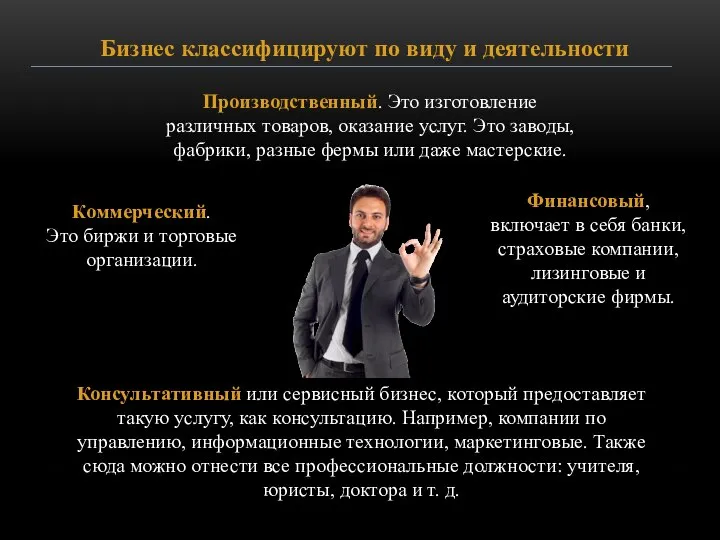 Бизнес классифицируют по виду и деятельности

Производственный. Это изготовление различных товаров, оказание услуг. Это заводы, фабрики, разные фермы или даже мастерские.

Коммерческий. Это биржи и торговые организации.

Финансовый, включает в себя банки, страховые компании, лизинговые и аудиторские фирмы.

Консультативный или сервисный бизнес, который предоставляет такую услугу, как консультацию. Например, компании по управлению, информационные технологии, маркетинговые. Также сюда можно отнести все профессиональные должности: учителя, юристы, доктора и т. д.